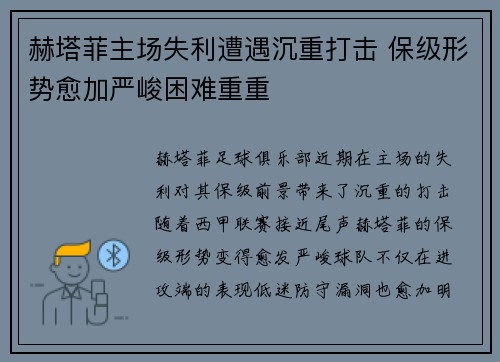 赫塔菲主场失利遭遇沉重打击 保级形势愈加严峻困难重重

赫塔菲足球俱乐部近期在主场的失利对其保级前景带来了沉重的打击随着西甲联赛接近尾声赫塔菲的保级形势变得愈发严峻球队不仅在进攻端的表现低迷防守漏洞也愈加明